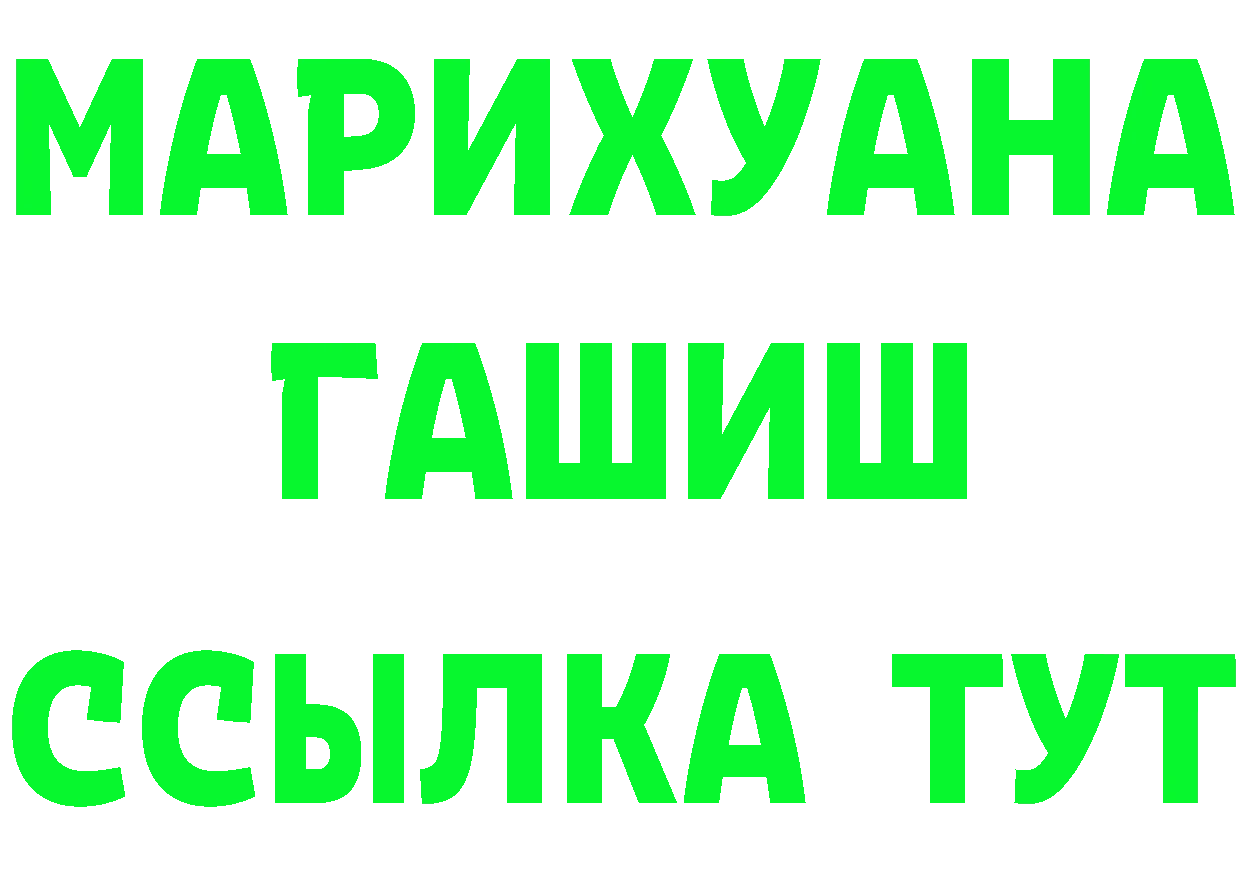 МАРИХУАНА
ГАШИШ
ССЫЛКА ТУТ